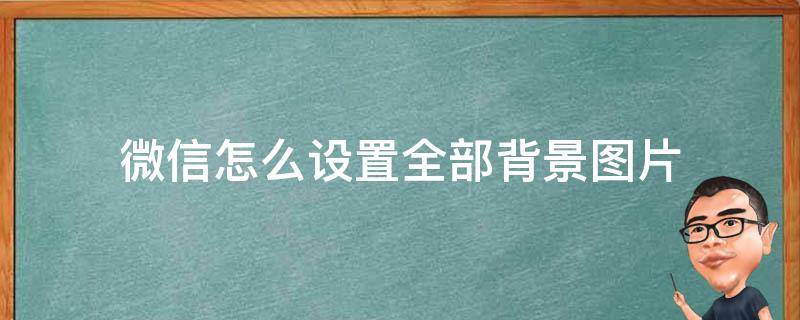 微信怎么设置全部背景图片